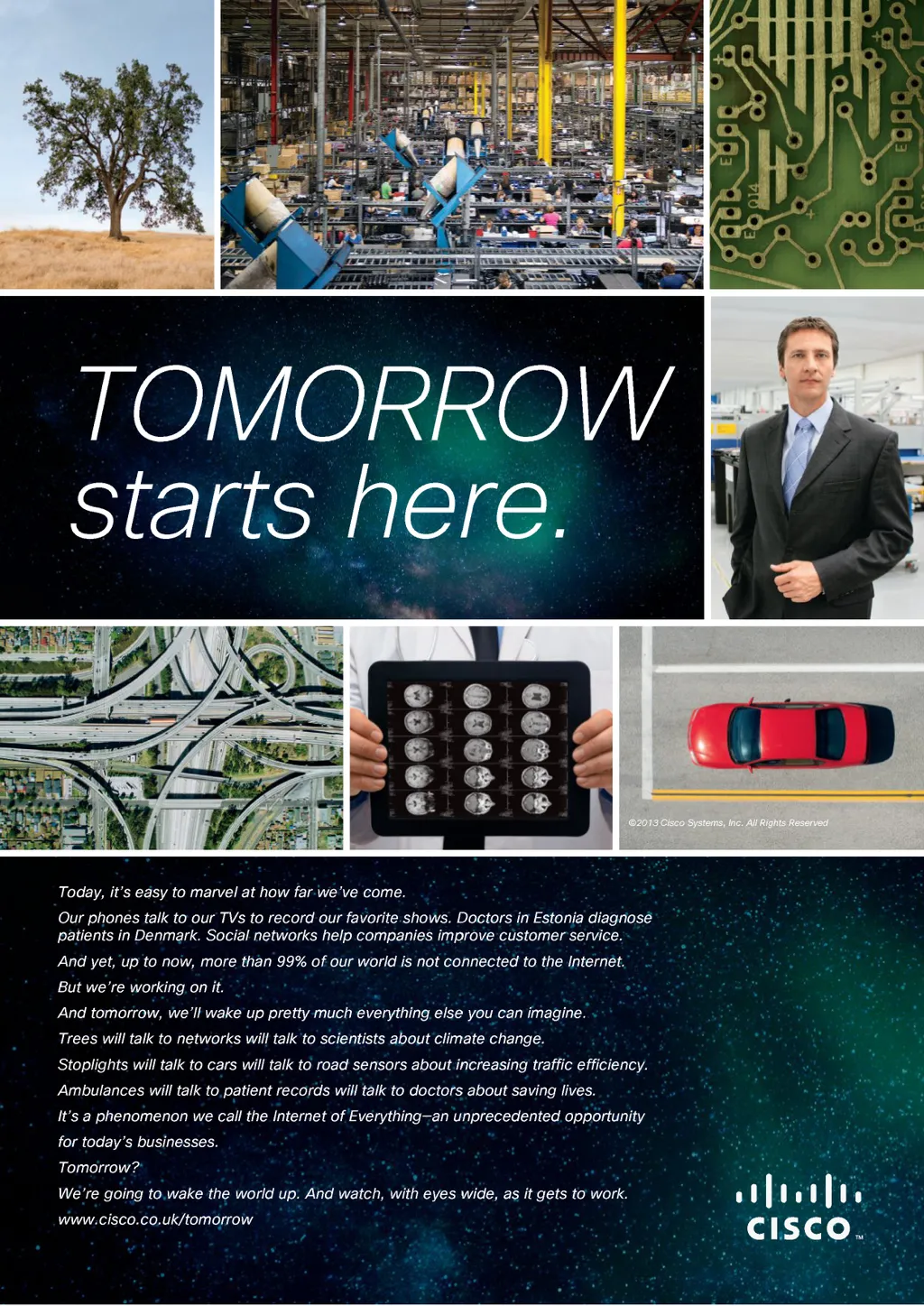 TOMORROW
starts here.

©2013 Cisco Systems, Inc. All Rights Reserved

Today, it's easy to marvel at how far we've come.

Our phones talk to our TVs to record our favorite shows. Doctors in Estonia diagnose patients in Denmark. Social networks help companies improve customer service.

And yet, up to now, more than 99% of our world is not connected to the Internet.

But we're working on it.

And tomorrow, we'll wake up pretty much everything else you can imagine.

Trees will talk to networks will talk to scientists about climate change.

Stoplights will talk to cars will talk to road sensors about increasing traffic efficiency.

Ambulances will talk to patient records will talk to doctors about saving lives.

It's a phenomenon we call the Internet of Everything–an unprecedented opportunity for today's businesses.

Tomorrow?

We're going to wake the world up. And watch, with eyes wide, as it gets to work.

www.cisco.co.uk/tomorrow

CISCO™